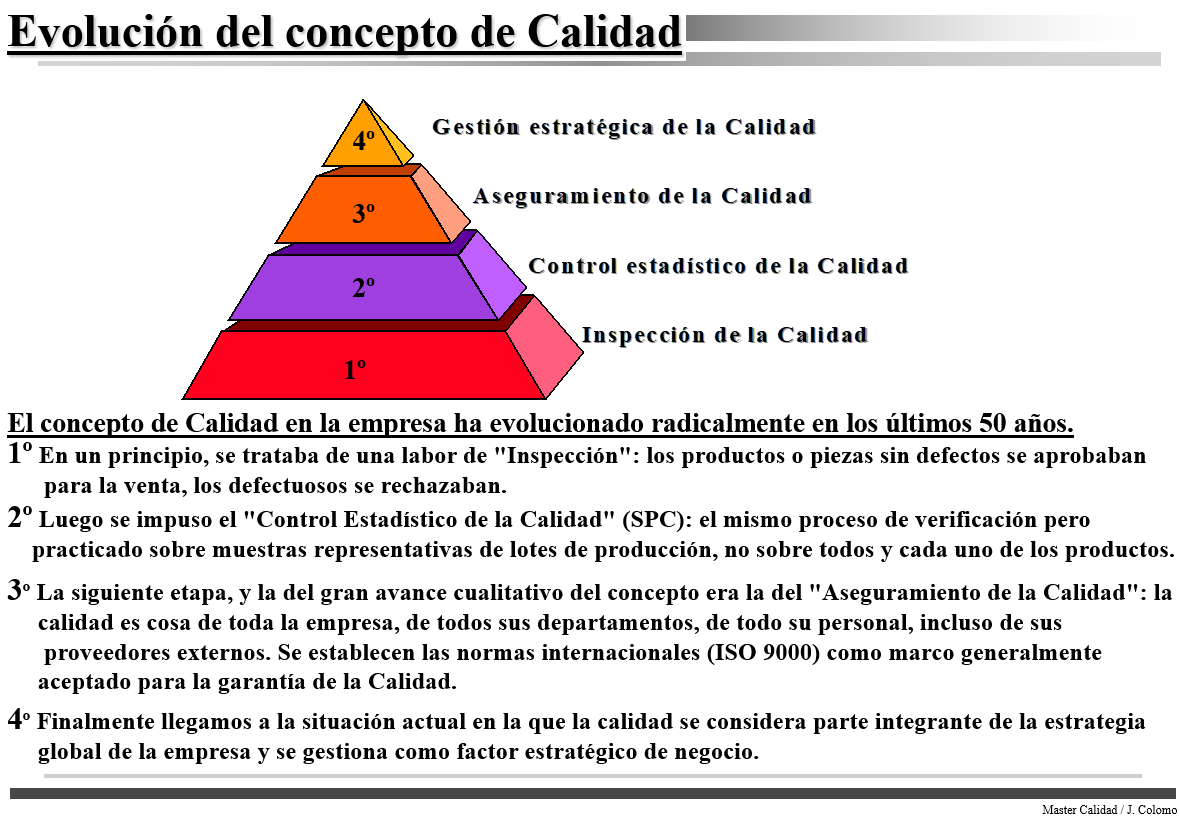 Evolución del concepto de Calidad

4º Gestión estratégica de la Calidad

3º Aseguramiento de la Calidad

2º Control estadístico de la Calidad

1º Inspección de la Calidad

El concepto de Calidad en la empresa ha evolucionado radicalmente en los últimos 50 años.

1º En un principio, se trataba de una labor de "Inspección": los productos o piezas sin defectos se aprobaban para la venta, los defectuosos se rechazaban.

2º Luego se impuso el "Control Estadístico de la Calidad" (SPC): el mismo proceso de verificación pero practicado sobre muestras representativas de lotes de producción, no sobre todos y cada uno de los productos.

3º La siguiente etapa, y la del gran avance cualitativo del concepto era la del "Aseguramiento de la Calidad": la calidad es cosa de toda la empresa, de todos sus departamentos, de todo su personal, incluso de sus proveedores externos. Se establecen las normas internacionales (ISO 9000) como marco generalmente aceptado para la garantía de la Calidad.

4º Finalmente llegamos a la situación actual en la que la calidad se considera parte integrante de la estrategia global de la empresa y se gestiona como factor estratégico de negocio.

Master Calidad / J. Colomo